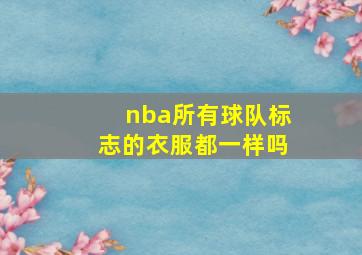 nba所有球队标志的衣服都一样吗